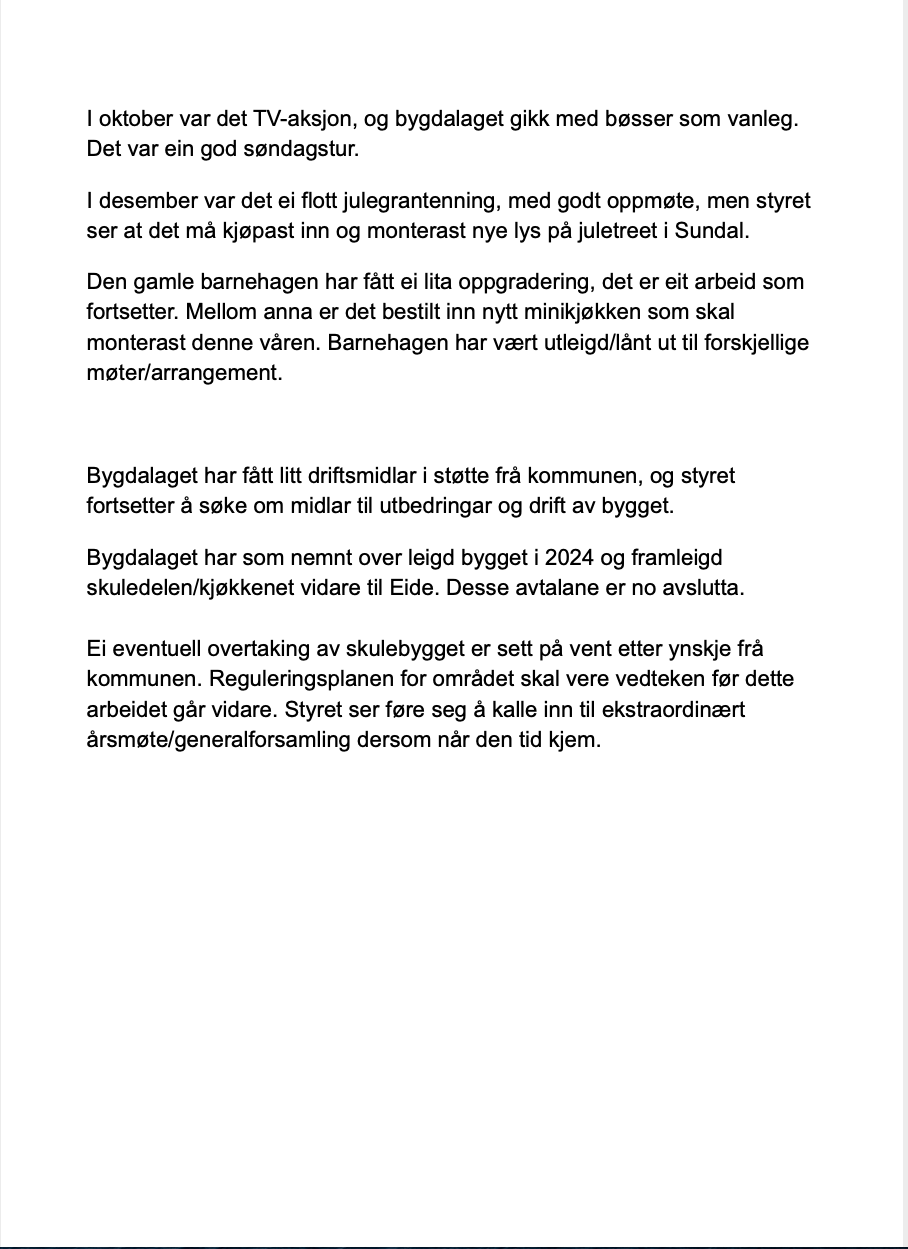 I oktober var det TV-aksjon, og bygdalaget gikk med bøsser som vanleg. Det var ein god søndagstur.

I desember var det ei flott julegrantenning, med godt oppmøte, men styret ser at det må kjøpast inn og monterast nye lys på juletreet i Sundal.

Den gamle barnehagen har fått ei lita oppgradering, det er eit arbeid som fortsetter. Mellom anna er det bestilt inn nytt minikjøkken som skal monterast denne våren. Barnehagen har vært utleigd/lånt ut til forskjellige møter/arrangement.

Bygdalaget har fått litt driftsmidlar i støtte frå kommunen, og styret fortsetter å søke om midlar til utbedringar og drift av bygget.

Bygdalaget har som nemnt over leigd bygget i 2024 og framleigd skuledelen/kjøkkenet vidare til Eide. Desse avtalane er no avslutta.

Ei eventuell overtaking av skulebygget er sett på vent etter ynskje frå kommunen. Reguleringsplanen for området skal vere vedteken før dette arbeidet går vidare. Styret ser føre seg å kalle inn til ekstraordinært årsmøte/generalforsamling dersom når den tid kjem.